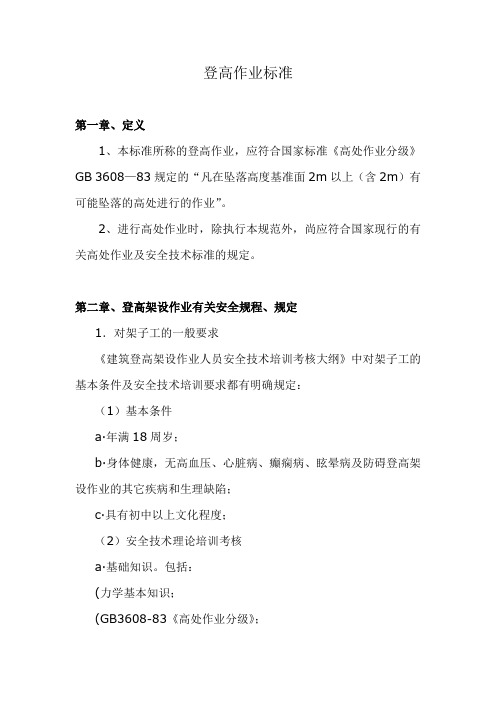 登高作业标准

第一章、定义

1、本标准所称的登高作业，应符合国家标准《高处作业分级》GB 3608—83 规定的“凡在坠落高度基准面 2m 以上（含 2m）有可能坠落的高处进行的作业”。

2、进行高处作业时，除执行本规范外，尚应符合国家现行的有关高处作业及安全技术标准的规定。

第二章、登高架设作业有关安全规程、规定

1．对架子工的一般要求

《建筑登高架设作业人员安全技术培训考核大纲》中对架子工的基本条件及安全技术培训要求都有明确规定：

（1）基本条件

a·年满 18 周岁；

b·身体健康，无高血压、心脏病、癫痫病、眩晕病及防碍登高架设作业的其它疾病和生理缺陷；

c·具有初中以上文化程度；

（2）安全技术理论培训考核

a·基础知识。包括：

(力学基本知识；

(GB3608-83《高处作业分级》；